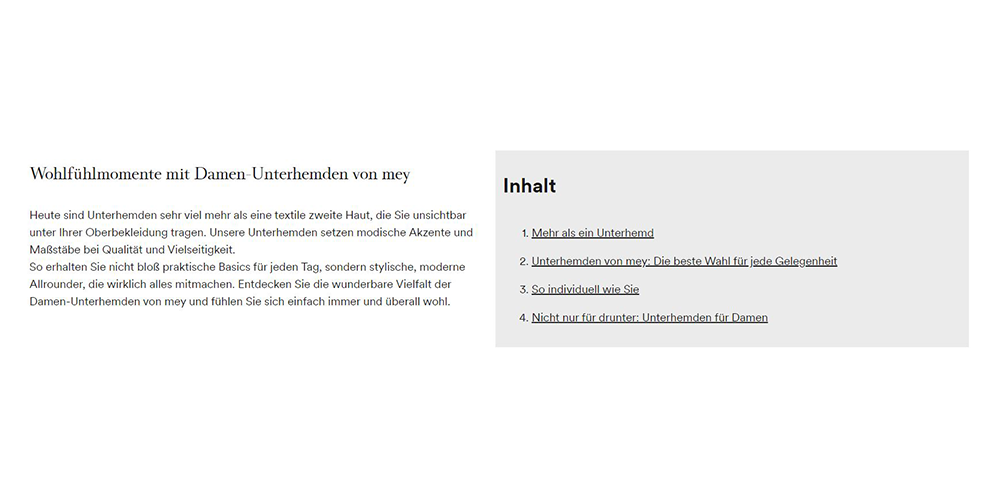 Wohlfühlmomente mit Damen-Unterhemden von mey

Heute sind Unterhemden sehr viel mehr als eine textile zweite Haut, die Sie unsichtbar unter Ihrer Oberbekleidung tragen. Unsere Unterhemden setzen modische Akzente und Maßstäbe bei Qualität und Vielseitigkeit.
So erhalten Sie nicht bloß praktische Basics für jeden Tag, sondern stylische, moderne Allrounder, die wirklich alles mitmachen. Entdecken Sie die wunderbare Vielfalt der Damen-Unterhemden von mey und fühlen Sie sich einfach immer und überall wohl.

Inhalt

1. Mehr als ein Unterhemd
2. Unterhemden von mey: Die beste Wahl für jede Gelegenheit
3. So individuell wie Sie
4. Nicht nur für drunter: Unterhemden für Damen